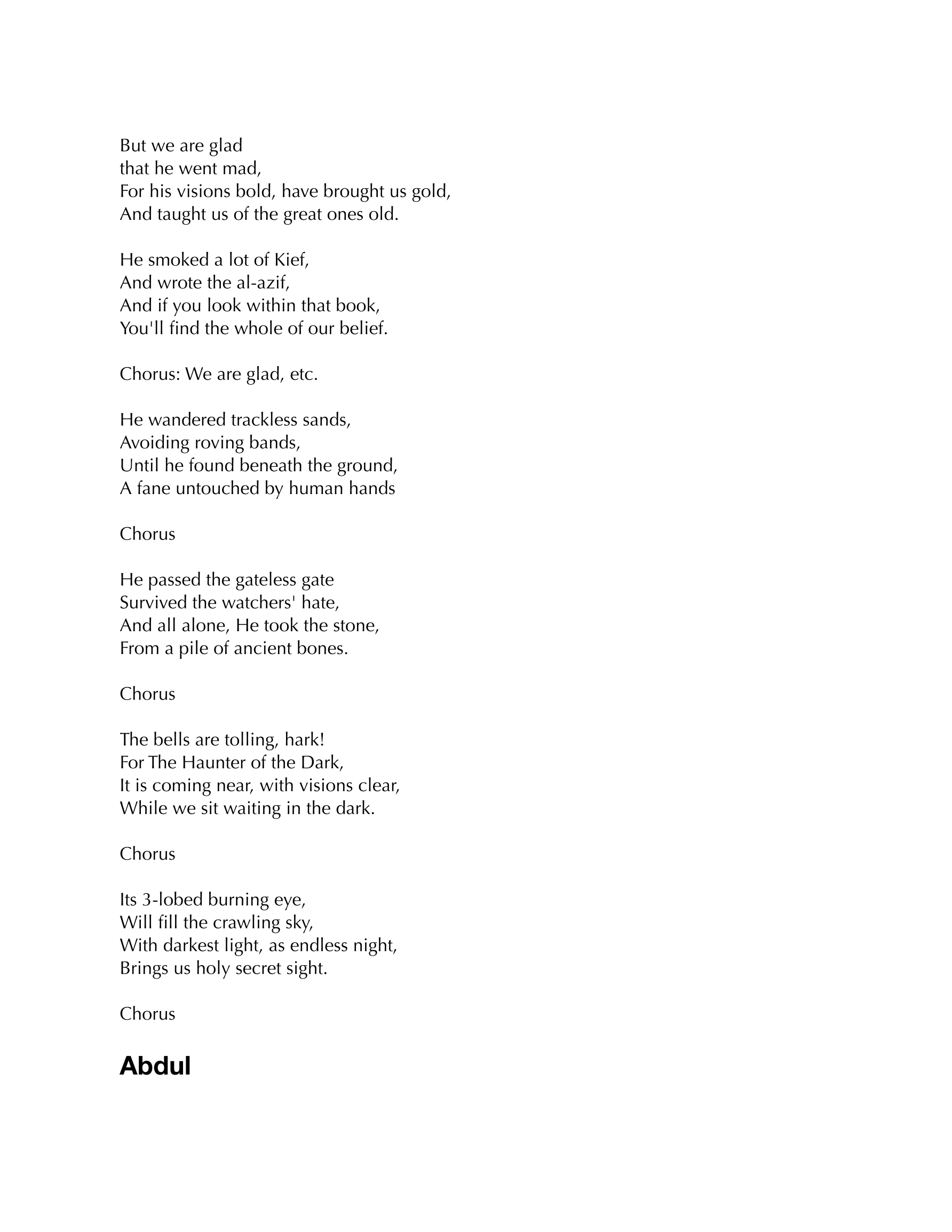 But we are glad
that he went mad,
For his visions bold, have brought us gold,
And taught us of the great ones old.

He smoked a lot of Kief,
And wrote the al-azif,
And if you look within that book,
You'll find the whole of our belief.

Chorus: We are glad, etc.

He wandered trackless sands,
Avoiding roving bands,
Until he found beneath the ground,
A fane untouched by human hands

Chorus

He passed the gateless gate
Survived the watchers' hate,
And all alone, He took the stone,
From a pile of ancient bones.

Chorus

The bells are tolling, hark!
For The Haunter of the Dark,
It is coming near, with visions clear,
While we sit waiting in the dark.

Chorus

Its 3-lobed burning eye,
Will fill the crawling sky,
With darkest light, as endless night,
Brings us holy secret sight.

Chorus

Abdul